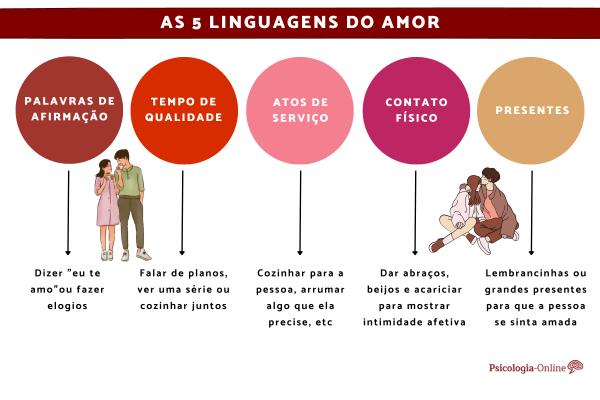 AS 5 LINGUAGENS DO AMOR

PALAVRAS DE AFIRMAÇÃO

TEMPO DE QUALIDADE

ATOS DE SERVIÇO

CONTATO FÍSICO

PRESENTES

Dizer "eu te amo"ou fazer elogios

Falar de planos, ver uma série ou cozinhar juntos

Cozinhar para a pessoa, arrumar algo que ela precise, etc

Dar abraços, beijos e acariciar para mostrar intimidade afetiva

Lembrancinhas ou grandes presentes para que a pessoa se sinta amada

Psicologia-Online